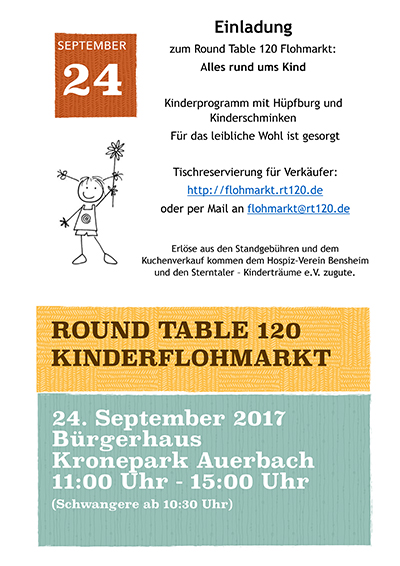 SEPTEMBER
24

Einladung
zum Round Table 120 Flohmarkt:
Alles rund ums Kind

Kinderprogramm mit Hüpfburg und Kinderschminken
Für das leibliche Wohl ist gesorgt

Tischreservierung für Verkäufer:
http://flohmarkt.rt120.de
oder per Mail an flohmarkt@rt120.de

Erlöse aus den Standgebühren und dem Kuchenverkauf kommen dem Hospiz-Verein Bensheim und den Sterntaler - Kinderträume e.V. zugute.

ROUND TABLE 120
KINDERFLOHMARKT

24. September 2017
Bürgerhaus
Kronepark Auerbach
11:00 Uhr - 15:00 Uhr
(Schwangere ab 10:30 Uhr)